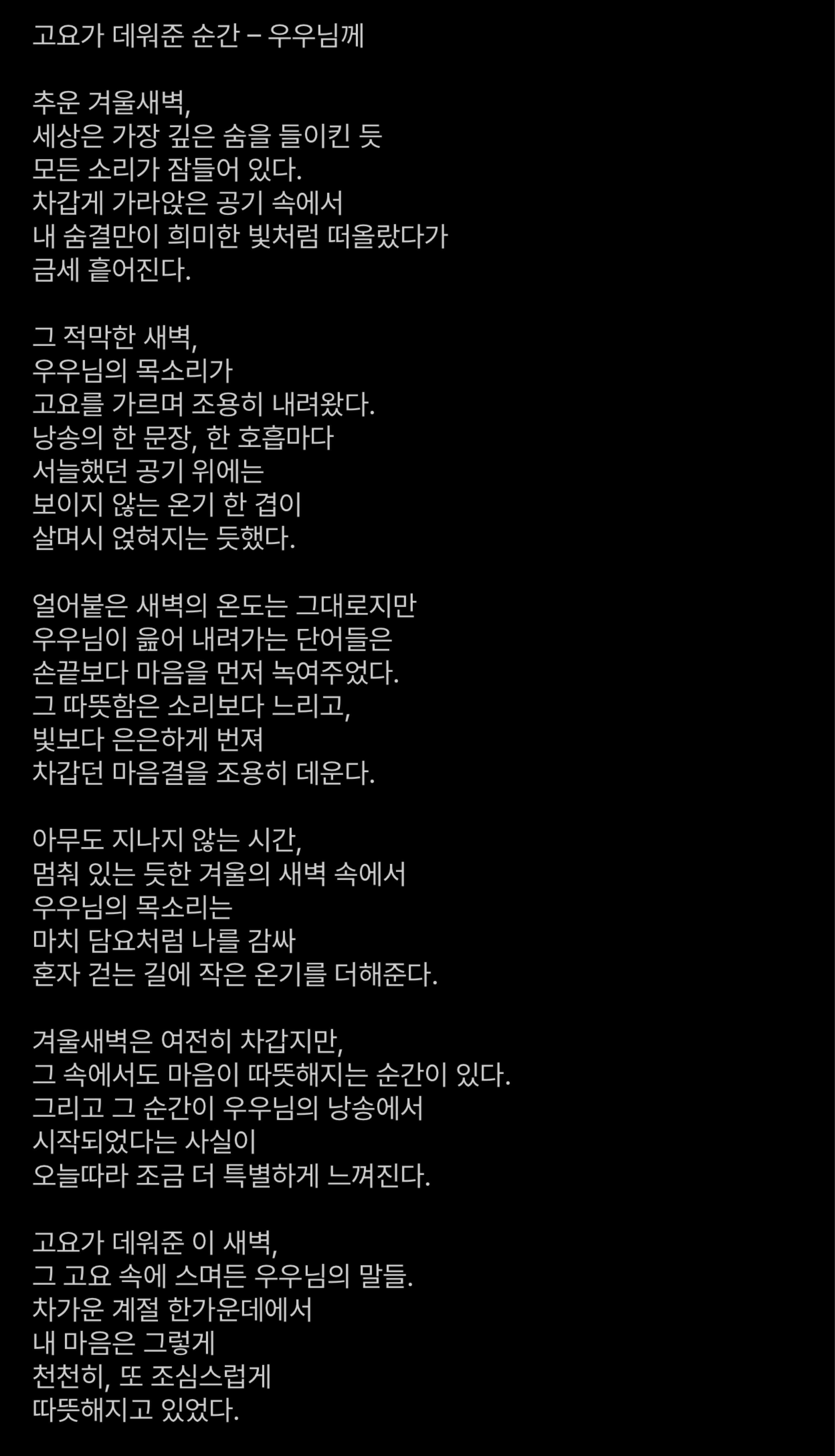 고요가 데워준 순간 – 우우님께

추운 겨울새벽,
세상은 가장 깊은 숨을 들이킨 듯
모든 소리가 잠들어 있다.
차갑게 가라앉은 공기 속에서
내 숨결만이 희미한 빛처럼 떠올랐다가
금세 흩어진다.

그 적막한 새벽,
우우님의 목소리가
고요를 가르며 조용히 내려왔다.
낭송의 한 문장, 한 호흡마다
서늘했던 공기 위에는
보이지 않는 온기 한 겹이
살며시 얹혀지는 듯했다.

얼어붙은 새벽의 온도는 그대로지만
우우님이 읊어 내려가는 단어들은
손끝보다 마음을 먼저 녹여주었다.
그 따뜻함은 소리보다 느리고,
빛보다 은은하게 번져
차갑던 마음결을 조용히 데운다.

아무도 지나지 않는 시간,
멈춰 있는 듯한 겨울의 새벽 속에서
우우님의 목소리는
마치 담요처럼 나를 감싸
혼자 걷는 길에 작은 온기를 더해준다.

겨울새벽은 여전히 차갑지만,
그 속에서도 마음이 따뜻해지는 순간이 있다.
그리고 그 순간이 우우님의 낭송에서
시작되었다는 사실이
오늘따라 조금 더 특별하게 느껴진다.

고요가 데워준 이 새벽,
그 고요 속에 스며든 우우님의 말들.
차가운 계절 한가운데에서
내 마음은 그렇게
천천히, 또 조심스럽게
따뜻해지고 있었다.